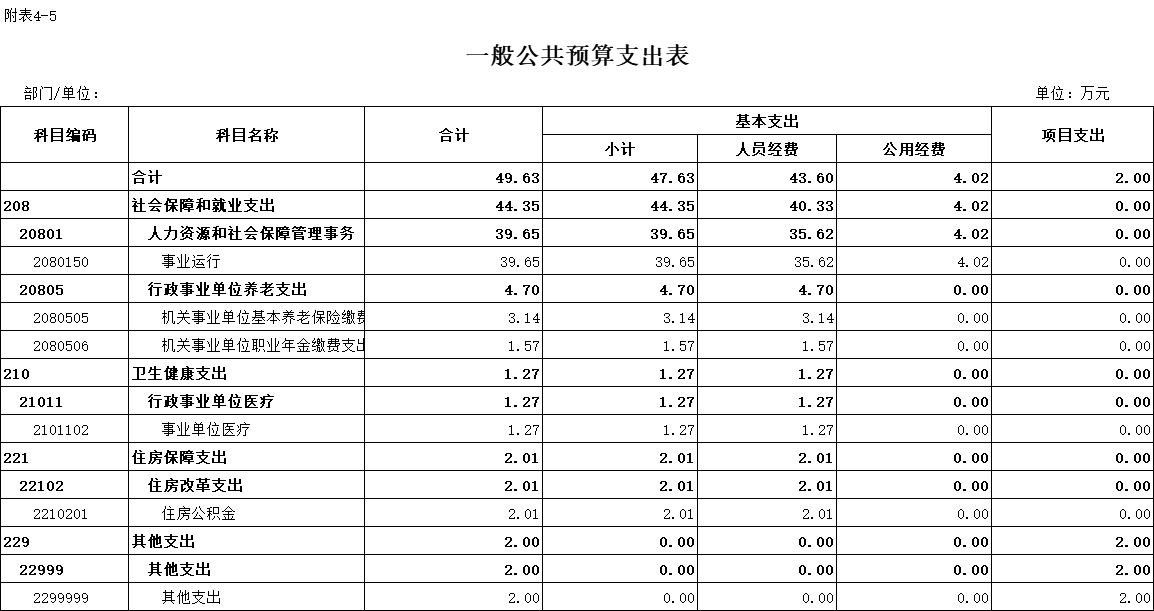 附表4-5

一般公共预算支出表

部门/单位：

单位：万元

| 科目编码 | 科目名称 | 合计 | 基本支出 小计 | 基本支出 人员经费 | 基本支出 公用经费 | 项目支出 |
|---|---|---|---|---|---|---|
| | 合计 | 49.63 | 47.63 | 43.60 | 4.02 | 2.00 |
| 208 | 社会保障和就业支出 | 44.35 | 44.35 | 40.33 | 4.02 | 0.00 |
| 20801 | 人力资源和社会保障管理事务 | 39.65 | 39.65 | 35.62 | 4.02 | 0.00 |
| 2080150 | 事业运行 | 39.65 | 39.65 | 35.62 | 4.02 | 0.00 |
| 20805 | 行政事业单位养老支出 | 4.70 | 4.70 | 4.70 | 0.00 | 0.00 |
| 2080505 | 机关事业单位基本养老保险缴费 | 3.14 | 3.14 | 3.14 | 0.00 | 0.00 |
| 2080506 | 机关事业单位职业年金缴费支出 | 1.57 | 1.57 | 1.57 | 0.00 | 0.00 |
| 210 | 卫生健康支出 | 1.27 | 1.27 | 1.27 | 0.00 | 0.00 |
| 21011 | 行政事业单位医疗 | 1.27 | 1.27 | 1.27 | 0.00 | 0.00 |
| 2101102 | 事业单位医疗 | 1.27 | 1.27 | 1.27 | 0.00 | 0.00 |
| 221 | 住房保障支出 | 2.01 | 2.01 | 2.01 | 0.00 | 0.00 |
| 22102 | 住房改革支出 | 2.01 | 2.01 | 2.01 | 0.00 | 0.00 |
| 2210201 | 住房公积金 | 2.01 | 2.01 | 2.01 | 0.00 | 0.00 |
| 229 | 其他支出 | 2.00 | 0.00 | 0.00 | 0.00 | 2.00 |
| 22999 | 其他支出 | 2.00 | 0.00 | 0.00 | 0.00 | 2.00 |
| 2299999 | 其他支出 | 2.00 | 0.00 | 0.00 | 0.00 | 2.00 |